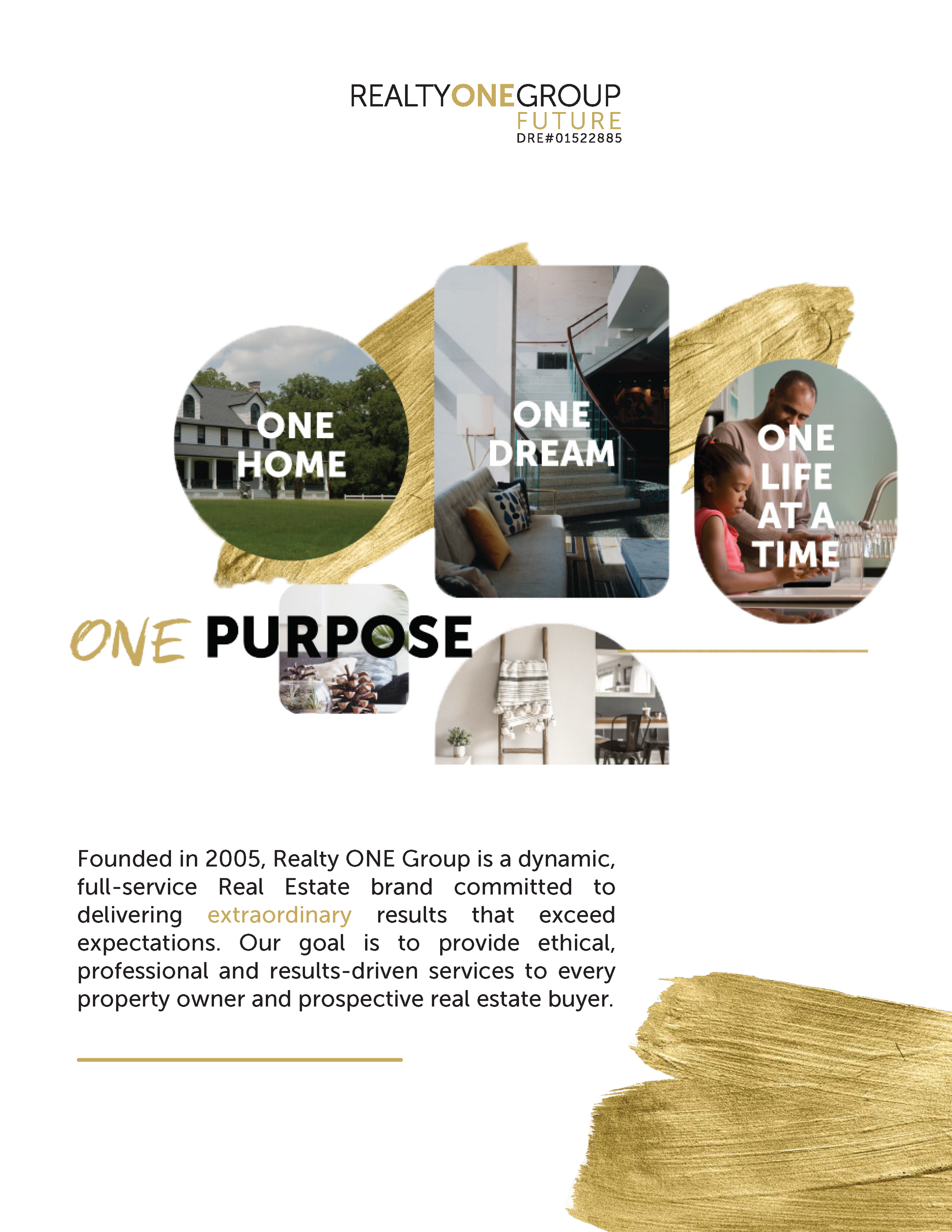 REALTYONEGROUP
FUTURE
DRE#01522885

ONE HOME

ONE DREAM

ONE LIFE AT A TIME

ONE PURPOSE

Founded in 2005, Realty ONE Group is a dynamic, full-service Real Estate brand committed to delivering extraordinary results that exceed expectations. Our goal is to provide ethical, professional and results-driven services to every property owner and prospective real estate buyer.